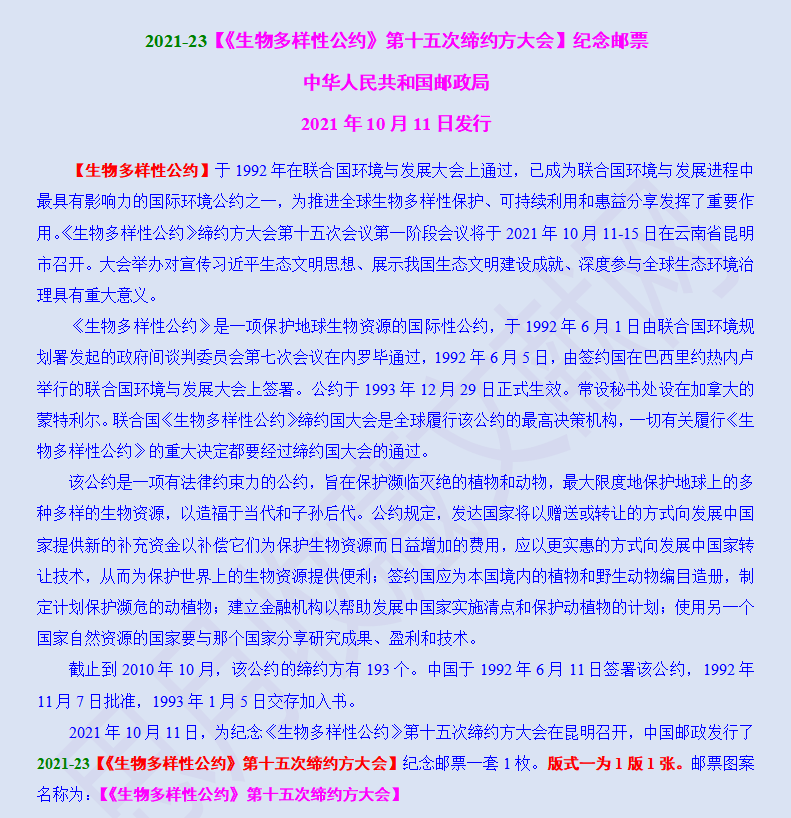 2021-23【《生物多样性公约》第十五次缔约方大会】纪念邮票

中华人民共和国邮政局

2021年10月11日发行

【生物多样性公约】于1992年在联合国环境与发展大会上通过，已成为联合国环境与发展进程中最具有影响力的国际环境公约之一，为推进全球生物多样性保护、可持续利用和惠益分享发挥了重要作用。《生物多样性公约》缔约方大会第十五次会议第一阶段会议将于2021年10月11-15日在云南省昆明市召开。大会举办对宣传习近平生态文明思想、展示我国生态文明建设成就、深度参与全球生态环境治理具有重大意义。

《生物多样性公约》是一项保护地球生物资源的国际性公约，于1992年6月1日由联合国环境规划署发起的政府间谈判委员会第七次会议在内罗毕通过，1992年6月5日，由签约国在巴西里约热内卢举行的联合国环境与发展大会上签署。公约于1993年12月29日正式生效。常设秘书处设在加拿大的蒙特利尔。联合国《生物多样性公约》缔约国大会是全球履行该公约的最高决策机构，一切有关履行《生物多样性公约》的重大决定都要经过缔约国大会的通过。

该公约是一项有法律约束力的公约，旨在保护濒临灭绝的植物和动物，最大限度地保护地球上的多种多样的生物资源，以造福于当代和子孙后代。公约规定，发达国家将以赠送或转让的方式向发展中国家提供新的补充资金以补偿它们为保护生物资源而日益增加的费用，应以更实惠的方式向发展中国家转让技术，从而为保护世界上的生物资源提供便利；签约国应为本国境内的植物和野生动物编目造册，制定计划保护濒危的动植物；建立金融机构以帮助发展中国家实施清点和保护动植物的计划；使用另一个国家自然资源的国家要与那个国家分享研究成果、盈利和技术。

截止到2010年10月，该公约的缔约方有193个。中国于1992年6月11日签署该公约，1992年11月7日批准，1993年1月5日交存加入书。

2021年10月11日，为纪念《生物多样性公约》第十五次缔约方大会在昆明召开，中国邮政发行了2021-23【《生物多样性公约》第十五次缔约方大会】纪念邮票一套1枚。版式一为1版1张。邮票图案名称为：【《生物多样性公约》第十五次缔约方大会】